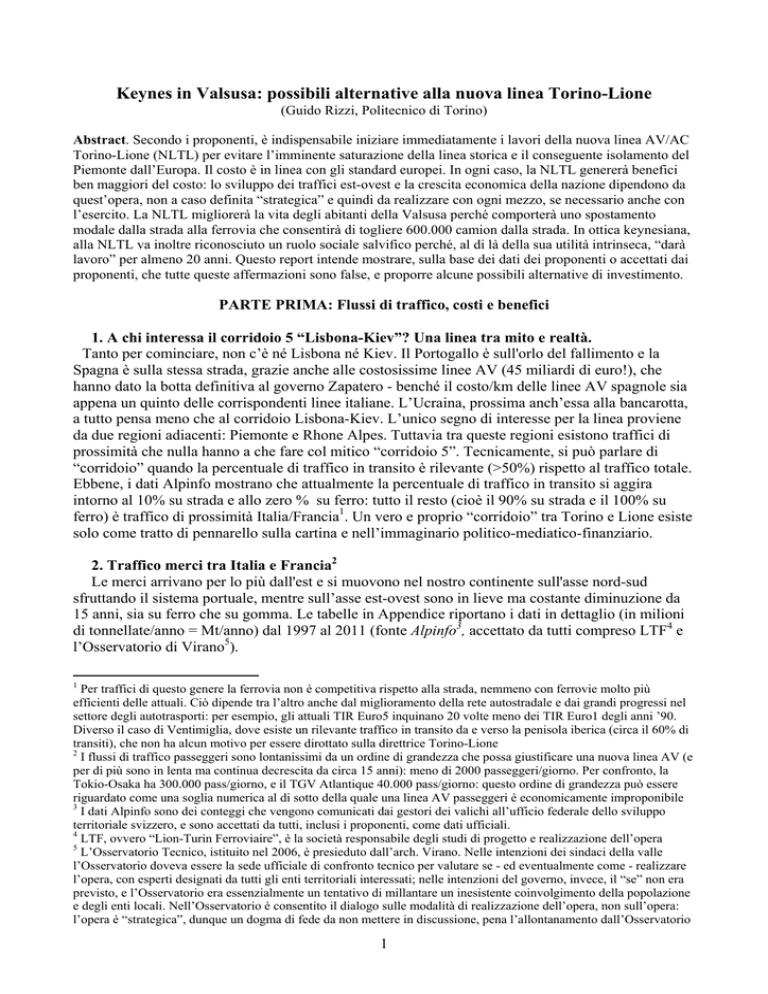 Keynes in Valsusa: possibili alternative alla nuova linea Torino-Lione
(Guido Rizzi, Politecnico di Torino)

Abstract. Secondo i proponenti, è indispensabile iniziare immediatamente i lavori della nuova linea AV/AC Torino-Lione (NLTL) per evitare l'imminente saturazione della linea storica e il conseguente isolamento del Piemonte dall'Europa. Il costo è in linea con gli standard europei. In ogni caso, la NLTL genererà benefici ben maggiori del costo: lo sviluppo dei traffici est-ovest e la crescita economica della nazione dipendono da quest'opera, non a caso definita "strategica" e quindi da realizzare con ogni mezzo, se necessario anche con l'esercito. La NLTL migliorerà la vita degli abitanti della Valsusa perché comporterà uno spostamento modale dalla strada alla ferrovia che consentirà di togliere 600.000 camion dalla strada. In ottica keynesiana, alla NLTL va inoltre riconosciuto un ruolo sociale salvifico perché, al di là della sua utilità intrinseca, "darà lavoro" per almeno 20 anni. Questo report intende mostrare, sulla base dei dati dei proponenti o accettati dai proponenti, che tutte queste affermazioni sono false, e proporre alcune possibili alternative di investimento.

PARTE PRIMA: Flussi di traffico, costi e benefici

1. A chi interessa il corridoio 5 "Lisbona-Kiev"? Una linea tra mito e realtà.
Tanto per cominciare, non c'è né Lisbona né Kiev. Il Portogallo è sull'orlo del fallimento e la Spagna è sulla stessa strada, grazie anche alle costosissime linee AV (45 miliardi di euro!), che hanno dato la botta definitiva al governo Zapatero - benché il costo/km delle linee AV spagnole sia appena un quinto delle corrispondenti linee italiane. L'Ucraina, prossima anch'essa alla bancarotta, a tutto pensa meno che al corridoio Lisbona-Kiev. L'unico segno di interesse per la linea proviene da due regioni adiacenti: Piemonte e Rhone Alpes. Tuttavia tra queste regioni esistono traffici di prossimità che nulla hanno a che fare col mitico "corridoio 5". Tecnicamente, si può parlare di "corridoio" quando la percentuale di traffico in transito è rilevante (>50%) rispetto al traffico totale. Ebbene, i dati Alpinfo mostrano che attualmente la percentuale di traffico in transito si aggira intorno al 10% su strada e allo zero % su ferro: tutto il resto (cioè il 90% su strada e il 100% su ferro) è traffico di prossimità Italia/Francia$^1$. Un vero e proprio "corridoio" tra Torino e Lione esiste solo come tratto di pennarello sulla cartina e nell'immaginario politico-mediatico-finanziario.

2. Traffico merci tra Italia e Francia$^2$
Le merci arrivano per lo più dall'est e si muovono nel nostro continente sull'asse nord-sud sfruttando il sistema portuale, mentre sull'asse est-ovest sono in lieve ma costante diminuzione da 15 anni, sia su ferro che su gomma. Le tabelle in Appendice riportano i dati in dettaglio (in milioni di tonnellate/anno = Mt/anno) dal 1997 al 2011 (fonte Alpinfo$^3$, accettato da tutti compreso LTF$^4$ e l'Osservatorio di Virano$^5$).

$^1$ Per traffici di questo genere la ferrovia non è competitiva rispetto alla strada, nemmeno con ferrovie molto più efficienti delle attuali. Ciò dipende tra l'altro anche dal miglioramento della rete autostradale e dai grandi progressi nel settore degli autotrasporti: per esempio, gli attuali TIR Euro5 inquinano 20 volte meno dei TIR Euro1 degli anni '90. Diverso il caso di Ventimiglia, dove esiste un rilevante traffico in transito da e verso la penisola iberica (circa il 60% di transiti), che non ha alcun motivo per essere dirottato sulla direttrice Torino-Lione
$^2$ I flussi di traffico passeggeri sono lontanissimi da un ordine di grandezza che possa giustificare una nuova linea AV (e per di più sono in lenta ma continua decrescita da circa 15 anni): meno di 2000 passeggeri/giorno. Per confronto, la Tokio-Osaka ha 300.000 pass/giorno, e il TGV Atlantique 40.000 pass/giorno: questo ordine di grandezza può essere riguardato come una soglia numerica al di sotto della quale una linea AV passeggeri è economicamente improponibile
$^3$ I dati Alpinfo sono dei conteggi che vengono comunicati dai gestori dei valichi all'ufficio federale dello sviluppo territoriale svizzero, e sono accettati da tutti, inclusi i proponenti, come dati ufficiali.
$^4$ LTF, ovvero "Lion-Turin Ferroviaire", è la società responsabile degli studi di progetto e realizzazione dell'opera
$^5$ L'Osservatorio Tecnico, istituito nel 2006, è presieduto dall'arch. Virano. Nelle intenzioni dei sindaci della valle l'Osservatorio doveva essere la sede ufficiale di confronto tecnico per valutare se - ed eventualmente come - realizzare l'opera, con esperti designati da tutti gli enti territoriali interessati; nelle intenzioni del governo, invece, il "se" non era previsto, e l'Osservatorio era essenzialmente un tentativo di millantare un inesistente coinvolgimento della popolazione e degli enti locali. Nell'Osservatorio è consentito il dialogo sulle modalità di realizzazione dell'opera, non sull'opera: l'opera è "strategica", dunque un dogma di fede da non mettere in discussione, pena l'allontanamento dall'Osservatorio

1